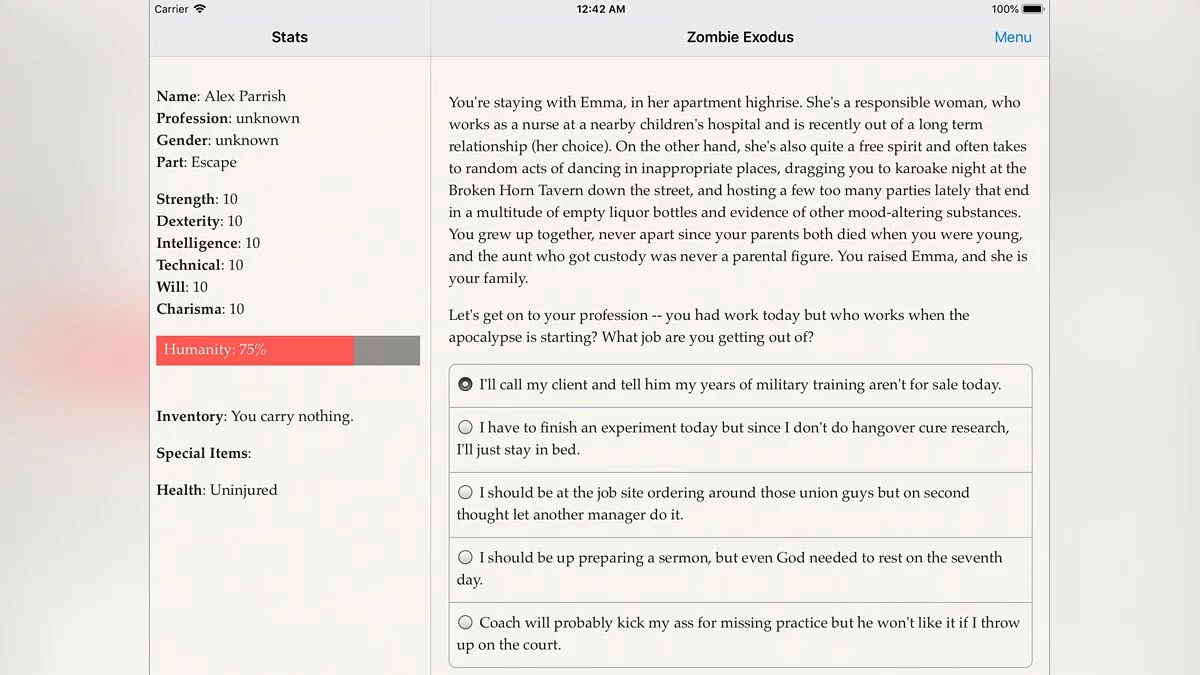 Carrier
12:42 AM
100%

Stats

Zombie Exodus

Menu

Name: Alex Parrish
Profession: unknown
Gender: unknown
Part: Escape

Strength: 10
Dexterity: 10
Intelligence: 10
Technical: 10
Will: 10
Charisma: 10

Humanity: 75%

Inventory: You carry nothing.

Special Items:

Health: Uninjured

You're staying with Emma, in her apartment highrise. She's a responsible woman, who works as a nurse at a nearby children's hospital and is recently out of a long term relationship (her choice). On the other hand, she's also quite a free spirit and often takes to random acts of dancing in inappropriate places, dragging you to karoake night at the Broken Horn Tavern down the street, and hosting a few too many parties lately that end in a multitude of empty liquor bottles and evidence of other mood-altering substances. You grew up together, never apart since your parents both died when you were young, and the aunt who got custody was never a parental figure. You raised Emma, and she is your family.

Let's get on to your profession -- you had work today but who works when the apocalypse is starting? What job are you getting out of?

I'll call my client and tell him my years of military training aren't for sale today.

I have to finish an experiment today but since I don't do hangover cure research, I'll just stay in bed.

I should be at the job site ordering around those union guys but on second thought let another manager do it.

I should be up preparing a sermon, but even God needed to rest on the seventh day.

Coach will probably kick my ass for missing practice but he won't like it if I throw up on the court.